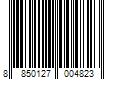 8 850127 004823